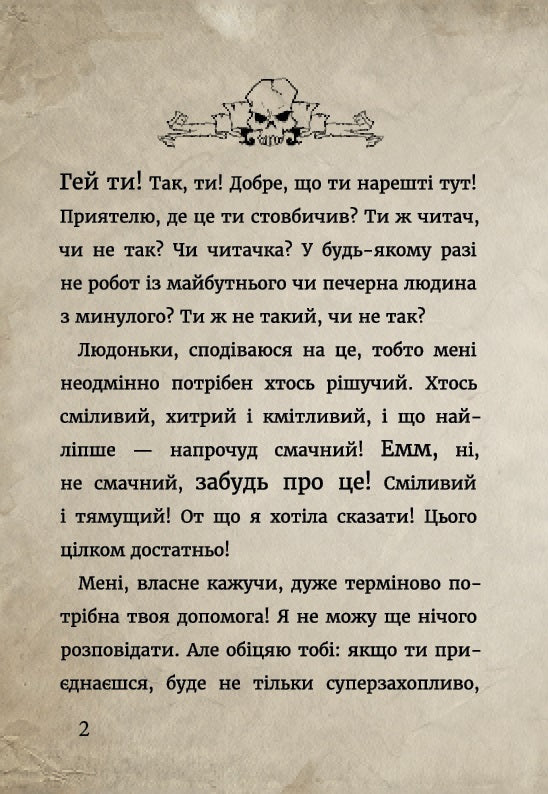 Гей ти! Так, ти! Добре, що ти нарешті тут! Приятелю, де це ти стовбичив? Ти ж читач, чи не так? Чи читачка? У будь-якому разі не робот із майбутнього чи печерна людина з минулого? Ти ж не такий, чи не так?

Людоньки, сподіваюся на це, тобто мені неодмінно потрібен хтось рішучий. Хтось сміливий, хитрий і кмітливий, і що найліпше — напрочуд смачний! Емм, ні, не смачний, забудь про це! Сміливий і тямущий! От що я хотіла сказати! Цього цілком достатньо!

Мені, власне кажучи, дуже терміново потрібна твоя допомога! Я не можу ще нічого розповідати. Але обіцяю тобі: якщо ти приєднаєшся, буде не тільки суперзахопливо,

2